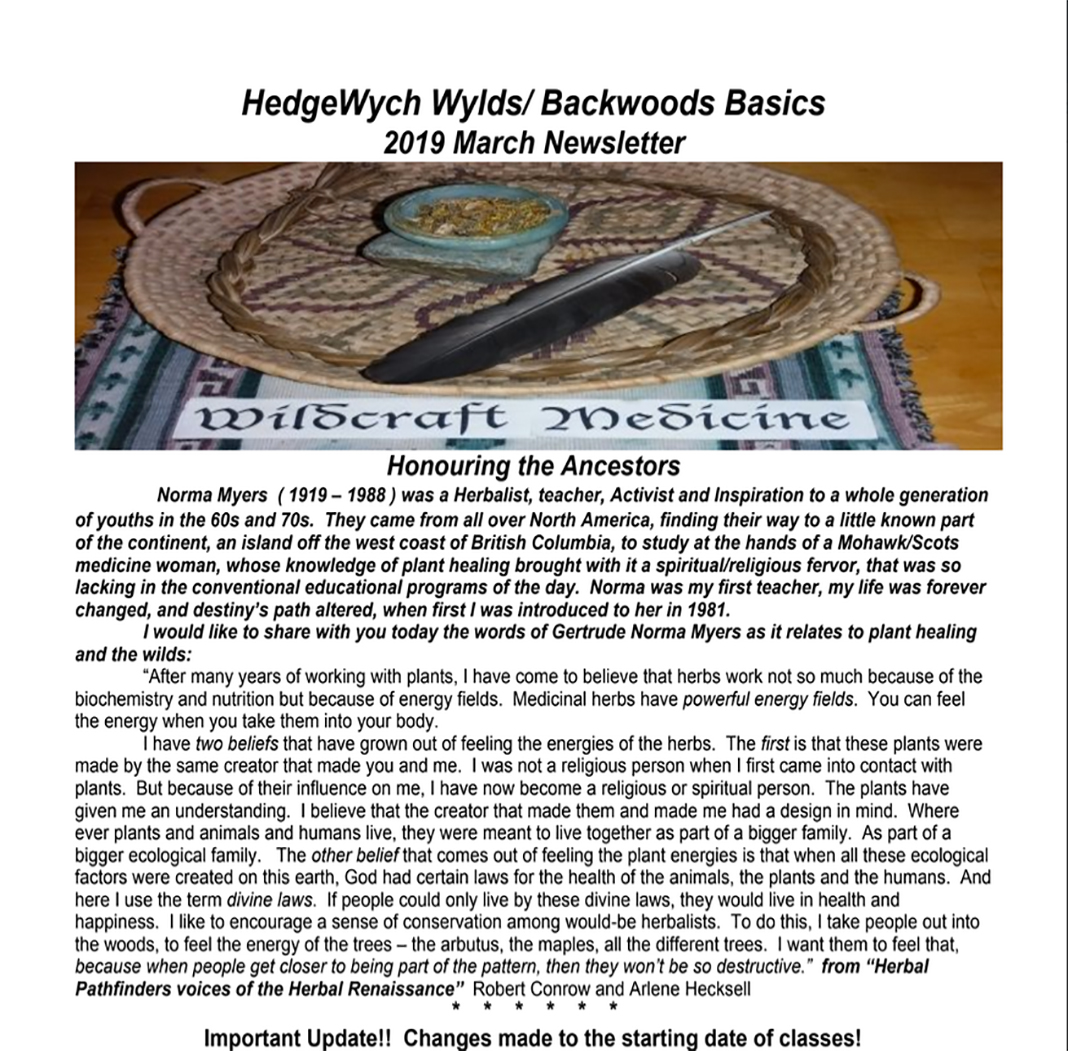 HedgeWych Wylds/ Backwoods Basics
2019 March Newsletter

Wildcraft Medicine

Honouring the Ancestors

Norma Myers ( 1919 – 1988 ) was a Herbalist, teacher, Activist and Inspiration to a whole generation of youths in the 60s and 70s. They came from all over North America, finding their way to a little known part of the continent, an island off the west coast of British Columbia, to study at the hands of a Mohawk/Scots medicine woman, whose knowledge of plant healing brought with it a spiritual/religious fervor, that was so lacking in the conventional educational programs of the day. Norma was my first teacher, my life was forever changed, and destiny's path altered, when first I was introduced to her in 1981.

I would like to share with you today the words of Gertrude Norma Myers as it relates to plant healing and the wilds:

"After many years of working with plants, I have come to believe that herbs work not so much because of the biochemistry and nutrition but because of energy fields. Medicinal herbs have powerful energy fields. You can feel the energy when you take them into your body.

I have two beliefs that have grown out of feeling the energies of the herbs. The first is that these plants were made by the same creator that made you and me. I was not a religious person when I first came into contact with plants. But because of their influence on me, I have now become a religious or spiritual person. The plants have given me an understanding. I believe that the creator that made them and made me had a design in mind. Where ever plants and animals and humans live, they were meant to live together as part of a bigger family. As part of a bigger ecological family. The other belief that comes out of feeling the plant energies is that when all these ecological factors were created on this earth, God had certain laws for the health of the animals, the plants and the humans. And here I use the term divine laws. If people could only live by these divine laws, they would live in health and happiness. I like to encourage a sense of conservation among would-be herbalists. To do this, I take people out into the woods, to feel the energy of the trees – the arbutus, the maples, all the different trees. I want them to feel that, because when people get closer to being part of the pattern, then they won't be so destructive." from "Herbal Pathfinders voices of the Herbal Renaissance" Robert Conrow and Arlene Hecksell

* * * * * *

Important Update!! Changes made to the starting date of classes!